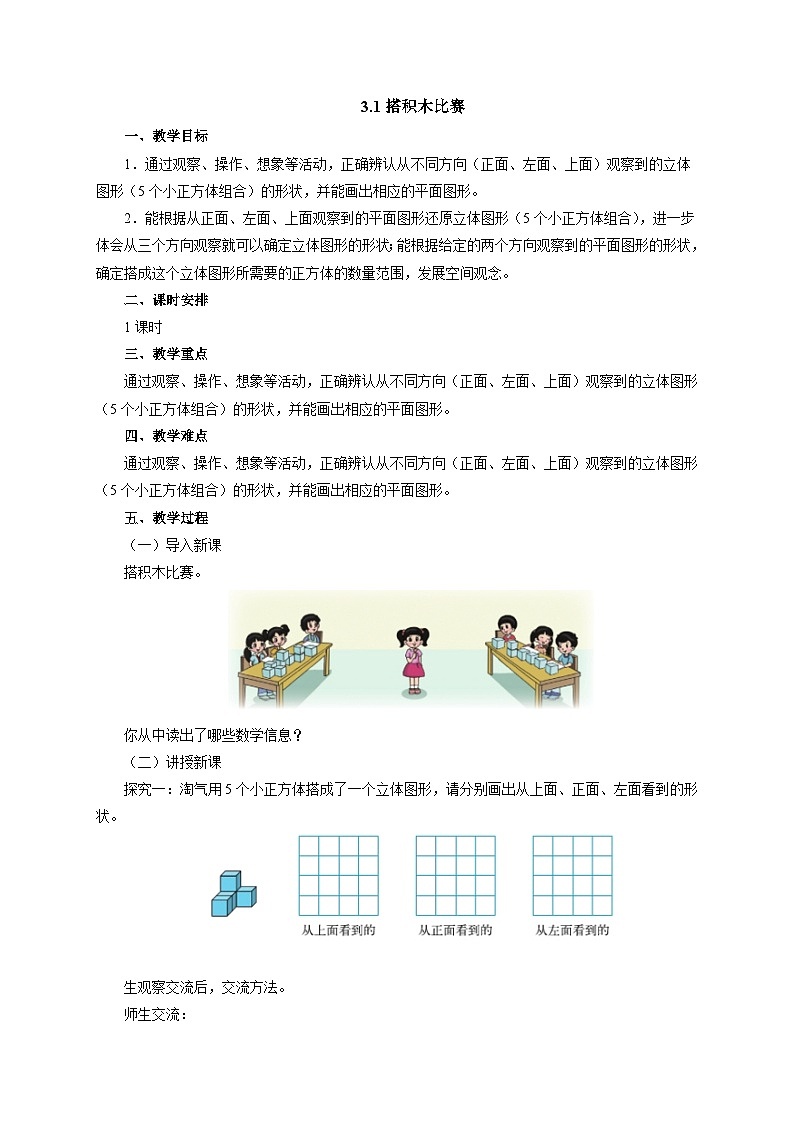 3.1 搭积木比赛

一、教学目标

1．通过观察、操作、想象等活动，正确辨认从不同方向（正面、左面、上面）观察到的立体图形（5个小正方体组合）的形状，并能画出相应的平面图形。

2．能根据从正面、左面、上面观察到的平面图形还原立体图形（5个小正方体组合），进一步体会从三个方向观察就可以确定立体图形的形状；能根据给定的两个方向观察到的平面图形的形状，确定搭成这个立体图形所需要的正方体的数量范围，发展空间观念。

二、课时安排

1课时

三、教学重点

通过观察、操作、想象等活动，正确辨认从不同方向（正面、左面、上面）观察到的立体图形（5个小正方体组合）的形状，并能画出相应的平面图形。

四、教学难点

通过观察、操作、想象等活动，正确辨认从不同方向（正面、左面、上面）观察到的立体图形（5个小正方体组合）的形状，并能画出相应的平面图形。

五、教学过程

（一）导入新课

搭积木比赛。

你从中读出了哪些数学信息？

（二）讲授新课

探究一：淘气用5个小正方体搭成了一个立体图形，请分别画出从上面、正面、左面看到的形状。

从上面看到的　　从正面看到的　　从左面看到的

生观察交流后，交流方法。

师生交流：